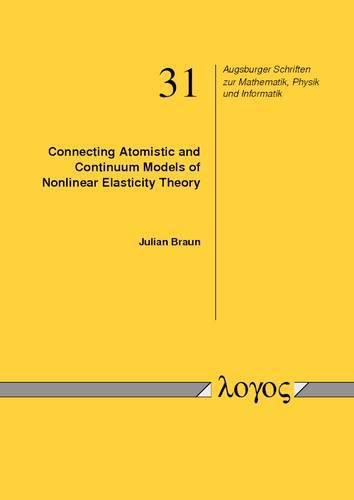 31

Augsburger Schriften zur Mathematik, Physik und Informatik

Connecting Atomistic and Continuum Models of Nonlinear Elasticity Theory

Julian Braun

λογος